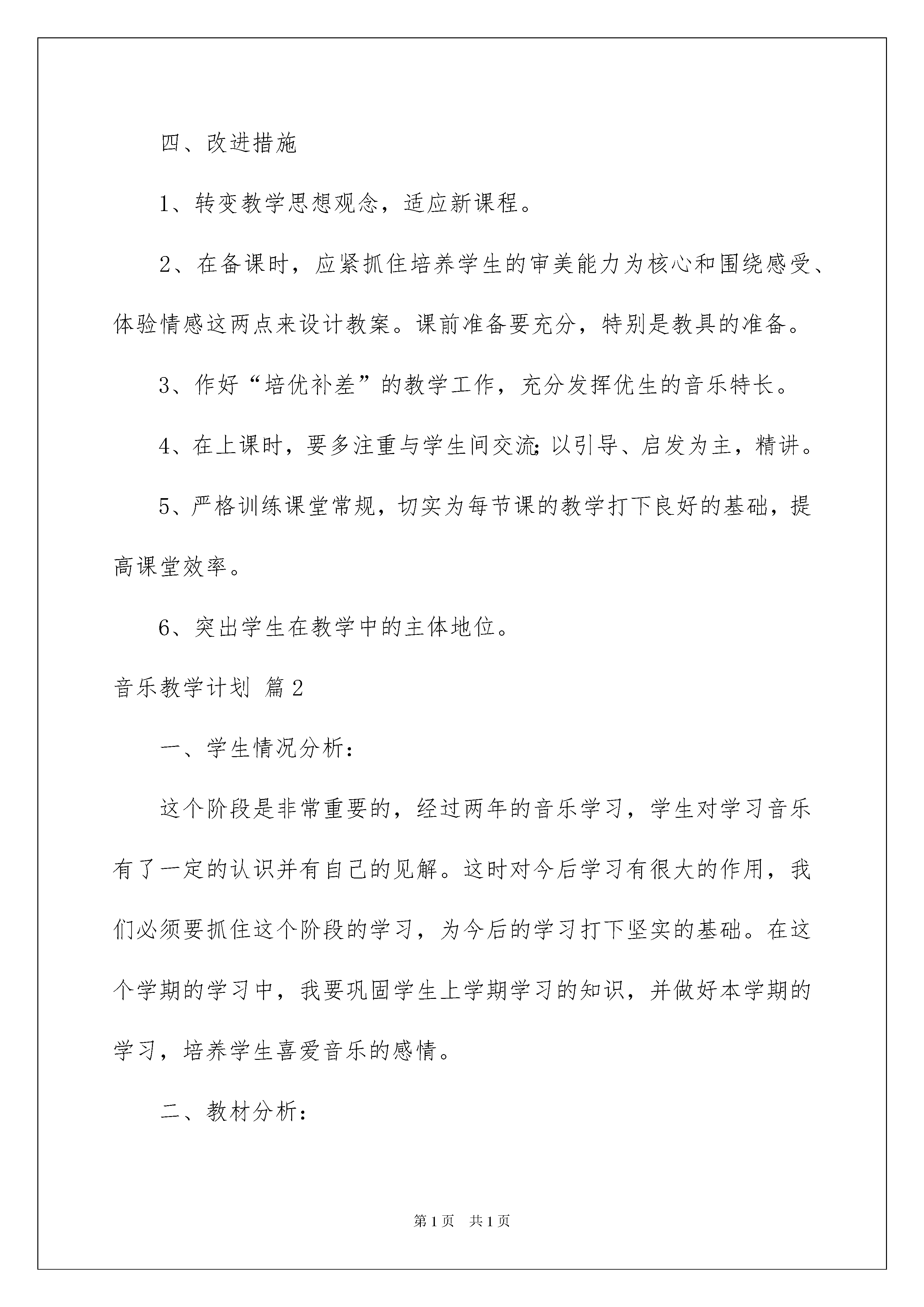 四、改进措施

1、转变教学思想观念，适应新课程。

2、在备课时，应紧抓住培养学生的审美能力为核心和围绕感受、体验情感这两点来设计教案。课前准备要充分，特别是教具的准备。

3、作好“培优补差”的教学工作，充分发挥优生的音乐特长。

4、在上课时，要多注重与学生间交流;以引导、启发为主，精讲。

5、严格训练课堂常规，切实为每节课的教学打下良好的基础，提高课堂效率。

6、突出学生在教学中的主体地位。

音乐教学计划 篇2

一、学生情况分析：

这个阶段是非常重要的，经过两年的音乐学习，学生对学习音乐有了一定的认识并有自己的见解。这时对今后学习有很大的作用，我们必须要抓住这个阶段的学习，为今后的学习打下坚实的基础。在这个学期的学习中，我要巩固学生上学期学习的知识，并做好本学期的学习，培养学生喜爱音乐的感情。

二、教材分析：

第1页 共1页